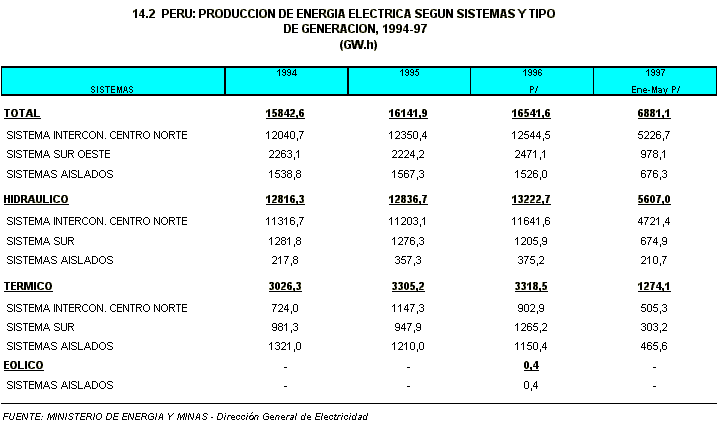 14.2 PERU: PRODUCCION DE ENERGIA ELECTRICA SEGUN SISTEMAS Y TIPO DE GENERACION, 1994-97
(GW.h)

| SISTEMAS | 1994 | 1995 | 1996 P/ | 1997 Ene-May P/ |
|---|---|---|---|---|
| TOTAL | 15842,6 | 16141,9 | 16541,6 | 6881,1 |
| SISTEMA INTERCON. CENTRO NORTE | 12040,7 | 12350,4 | 12544,5 | 5226,7 |
| SISTEMA SUR OESTE | 2263,1 | 2224,2 | 2471,1 | 978,1 |
| SISTEMAS AISLADOS | 1538,8 | 1567,3 | 1526,0 | 676,3 |
| HIDRAULICO | 12816,3 | 12836,7 | 13222,7 | 5607,0 |
| SISTEMA INTERCON. CENTRO NORTE | 11316,7 | 11203,1 | 11641,6 | 4721,4 |
| SISTEMA SUR | 1281,8 | 1276,3 | 1205,9 | 674,9 |
| SISTEMAS AISLADOS | 217,8 | 357,3 | 375,2 | 210,7 |
| TERMICO | 3026,3 | 3305,2 | 3318,5 | 1274,1 |
| SISTEMA INTERCON. CENTRO NORTE | 724,0 | 1147,3 | 902,9 | 505,3 |
| SISTEMA SUR | 981,3 | 947,9 | 1265,2 | 303,2 |
| SISTEMAS AISLADOS | 1321,0 | 1210,0 | 1150,4 | 465,6 |
| EOLICO | - | - | 0,4 | - |
| SISTEMAS AISLADOS | - | - | 0,4 | - |

FUENTE: MINISTERIO DE ENERGIA Y MINAS - Dirección General de Electricidad